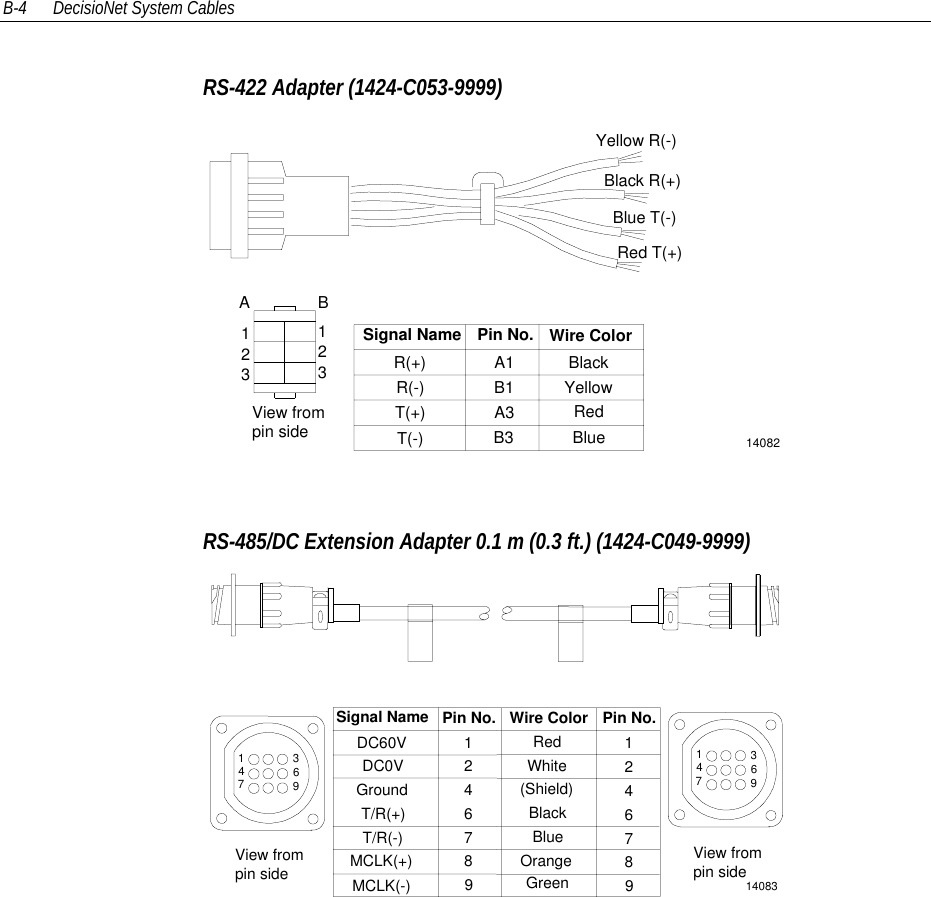 B-4 DecisioNet System Cables

RS-422 Adapter (1424-C053-9999)

Yellow R(-)
Black R(+)
Blue T(-)
Red T(+)

A B
1 1
2 2
3 3
View from pin side

| Signal Name | Pin No. | Wire Color |
|---|---|---|
| R(+) | A1 | Black |
| R(-) | B1 | Yellow |
| T(+) | A3 | Red |
| T(-) | B3 | Blue |

14082

RS-485/DC Extension Adapter 0.1 m (0.3 ft.) (1424-C049-9999)

1 3
4 6
7 9
View from pin side

| Signal Name | Pin No. | Wire Color | Pin No. |
|---|---|---|---|
| DC60V | 1 | Red | 1 |
| DC0V | 2 | White | 2 |
| Ground | 4 | (Shield) | 4 |
| T/R(+) | 6 | Black | 6 |
| T/R(-) | 7 | Blue | 7 |
| MCLK(+) | 8 | Orange | 8 |
| MCLK(-) | 9 | Green | 9 |

1 3
4 6
7 9
View from pin side
14083